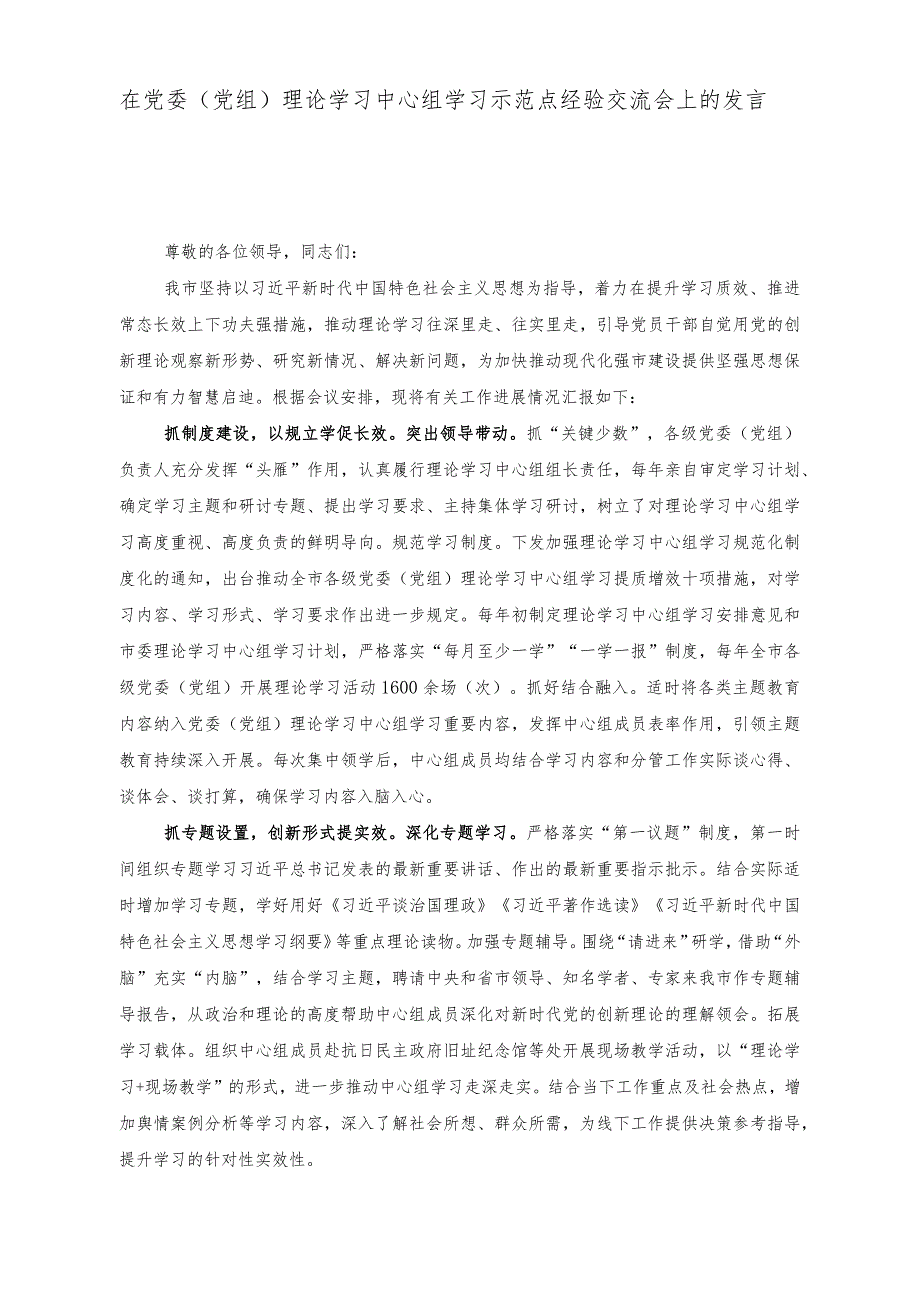 在党委（党组）理论学习中心组学习示范点经验交流会上的发言

尊敬的各位领导，同志们：

我市坚持以习近平新时代中国特色社会主义思想为指导，着力在提升学习质效、推进常态长效上下功夫强措施，推动理论学习往深里走、往实里走，引导党员干部自觉用党的创新理论观察新形势、研究新情况、解决新问题，为加快推动现代化强市建设提供坚强思想保证和有力智慧启迪。根据会议安排，现将有关工作进展情况汇报如下：

抓制度建设，以规立学促长效。突出领导带动。抓“关键少数”，各级党委（党组）负责人充分发挥“头雁”作用，认真履行理论学习中心组组长责任，每年亲自审定学习计划、确定学习主题和研讨专题、提出学习要求、主持集体学习研讨，树立了对理论学习中心组学习高度重视、高度负责的鲜明导向。规范学习制度。下发加强理论学习中心组学习规范化制度化的通知，出台推动全市各级党委（党组）理论学习中心组学习提质增效十项措施，对学习内容、学习形式、学习要求作出进一步规定。每年初制定理论学习中心组学习安排意见和市委理论学习中心组学习计划，严格落实“每月至少一学”“一学一报”制度，每年全市各级党委（党组）开展理论学习活动1600余场（次）。抓好结合融入。适时将各类主题教育内容纳入党委（党组）理论学习中心组学习重要内容，发挥中心组成员表率作用，引领主题教育持续深入开展。每次集中领学后，中心组成员均结合学习内容和分管工作实际谈心得、谈体会、谈打算，确保学习内容入脑入心。

抓专题设置，创新形式提实效。深化专题学习。严格落实“第一议题”制度，第一时间组织专题学习习近平总书记发表的最新重要讲话、作出的最新重要指示批示。结合实际适时增加学习专题，学好用好《习近平谈治国理政》《习近平著作选读》《习近平新时代中国特色社会主义思想学习纲要》等重点理论读物。加强专题辅导。围绕“请进来”研学，借助“外脑”充实“内脑”，结合学习主题，聘请中央和省市领导、知名学者、专家来我市作专题辅导报告，从政治和理论的高度帮助中心组成员深化对新时代党的创新理论的理解领会。拓展学习载体。组织中心组成员赴抗日民主政府旧址纪念馆等处开展现场教学活动，以“理论学习+现场教学”的形式，进一步推动中心组学习走深走实。结合当下工作重点及社会热点，增加舆情案例分析等学习内容，深入了解社会所想、群众所需，为线下工作提供决策参考指导，提升学习的针对性实效性。